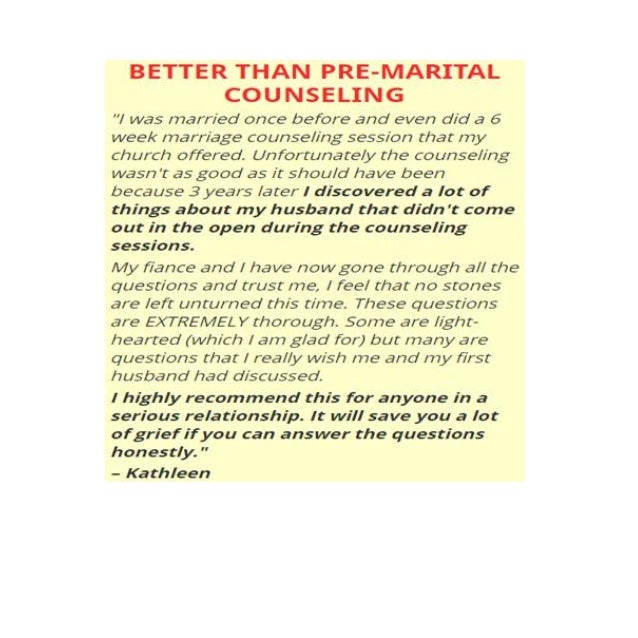 BETTER THAN PRE-MARITAL COUNSELING

"I was married once before and even did a 6 week marriage counseling session that my church offered. Unfortunately the counseling wasn't as good as it should have been because 3 years later I discovered a lot of things about my husband that didn't come out in the open during the counseling sessions.

My fiance and I have now gone through all the questions and trust me, I feel that no stones are left unturned this time. These questions are EXTREMELY thorough. Some are light-hearted (which I am glad for) but many are questions that I really wish me and my first husband had discussed.

I highly recommend this for anyone in a serious relationship. It will save you a lot of grief if you can answer the questions honestly."

– Kathleen